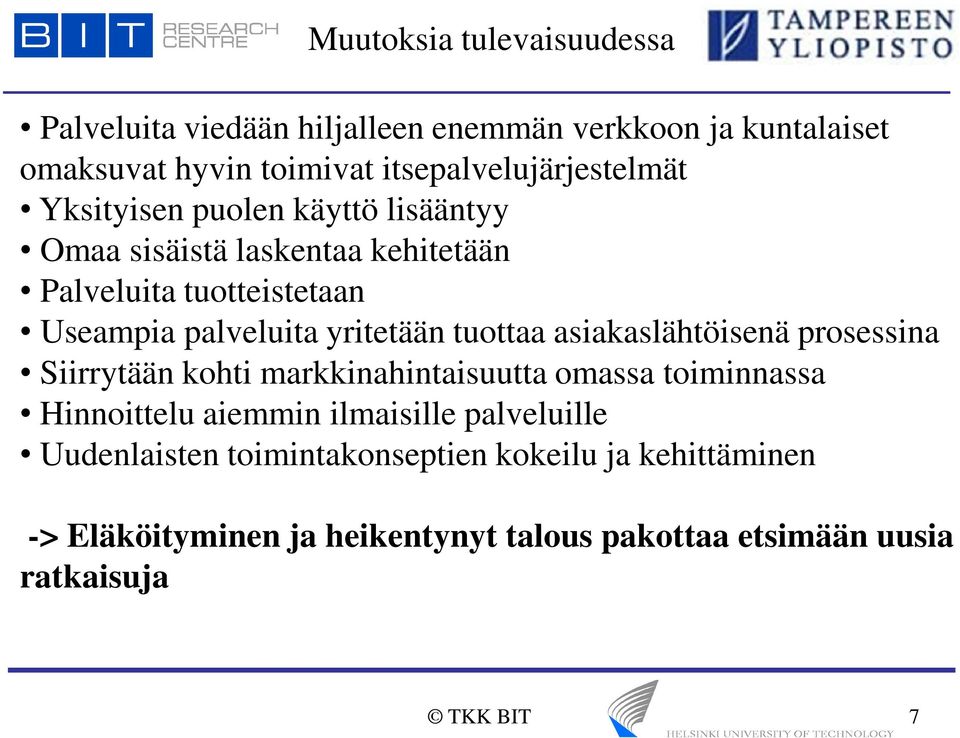 BIT RESEARCH CENTRE

Muutoksia tulevaisuudessa

TAMPEREEN YLIOPISTO

• Palveluita viedään hiljalleen enemmän verkkoon ja kuntalaiset omaksuvat hyvin toimivat itsepalvelujärjestelmät
• Yksityisen puolen käyttö lisääntyy
• Omaa sisäistä laskentaa kehitetään
• Palveluita tuotteistetaan
• Useampia palveluita yritetään tuottaa asiakaslähtöisenä prosessina
• Siirrytään kohti markkinahintaisuutta omassa toiminnassa
• Hinnoittelu aiemmin ilmaisille palveluille
• Uudenlaisten toimintakonseptien kokeilu ja kehittäminen

-> Eläköityminen ja heikentynyt talous pakottaa etsimään uusia ratkaisuja

© TKK BIT

HELSINKI UNIVERSITY OF TECHNOLOGY

7